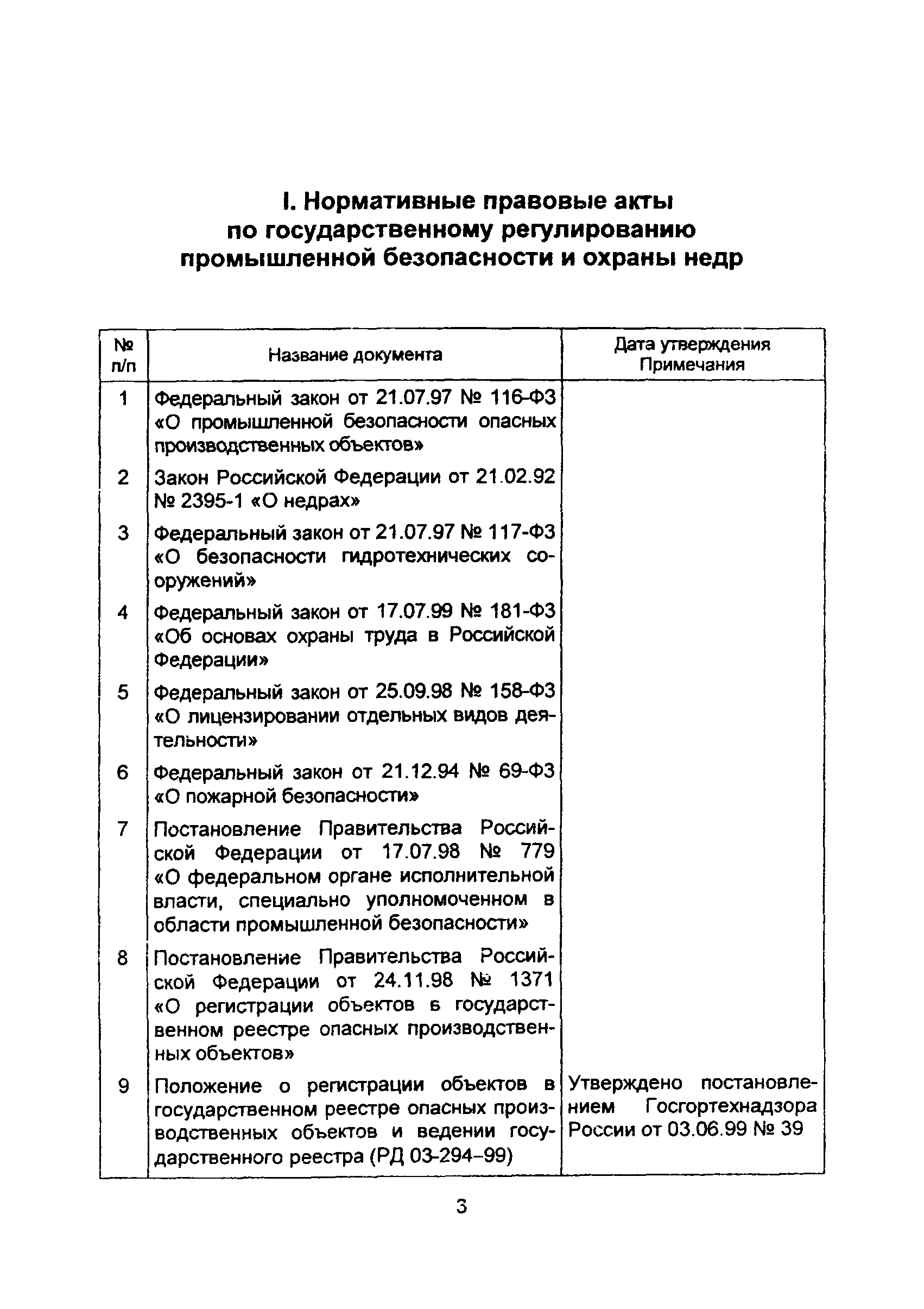 I. Нормативные правовые акты по государственному регулированию промышленной безопасности и охраны недр

| № п/п | Название документа | Дата утверждения Примечания |
|---|---|---|
| 1 | Федеральный закон от 21.07.97 № 116-ФЗ «О промышленной безопасности опасных производственных объектов» | |
| 2 | Закон Российской Федерации от 21.02.92 № 2395-1 «О недрах» | |
| 3 | Федеральный закон от 21.07.97 № 117-ФЗ «О безопасности гидротехнических сооружений» | |
| 4 | Федеральный закон от 17.07.99 № 181-ФЗ «Об основах охраны труда в Российской Федерации» | |
| 5 | Федеральный закон от 25.09.98 № 158-ФЗ «О лицензировании отдельных видов деятельности» | |
| 6 | Федеральный закон от 21.12.94 № 69-ФЗ «О пожарной безопасности» | |
| 7 | Постановление Правительства Российской Федерации от 17.07.98 № 779 «О федеральном органе исполнительной власти, специально уполномоченном в области промышленной безопасности» | |
| 8 | Постановление Правительства Российской Федерации от 24.11.98 № 1371 «О регистрации объектов в государственном реестре опасных производственных объектов» | |
| 9 | Положение о регистрации объектов в государственном реестре опасных производственных объектов и ведении государственного реестра (РД 03-294-99) | Утверждено постановлением Госгортехнадзора России от 03.06.99 № 39 |

3